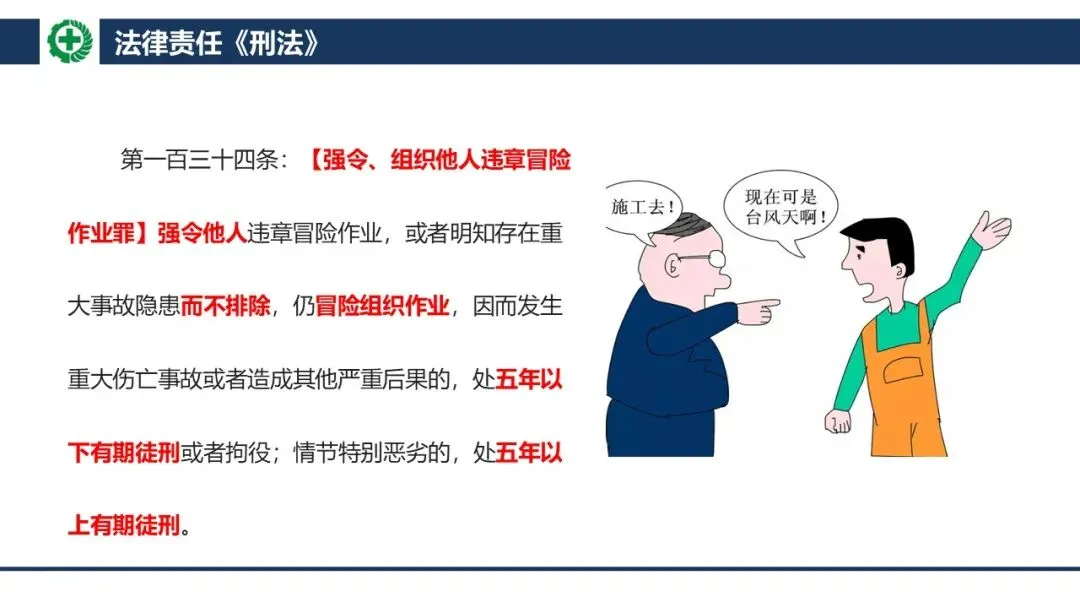 法律责任《刑法》

第一百三十四条：【强令、组织他人违章冒险作业罪】强令他人违章冒险作业，或者明知存在重大事故隐患而不排除，仍冒险组织作业，因而发生重大伤亡事故或者造成其他严重后果的，处五年以下有期徒刑或者拘役；情节特别恶劣的，处五年以上有期徒刑。

施工去！

现在可是台风天啊！